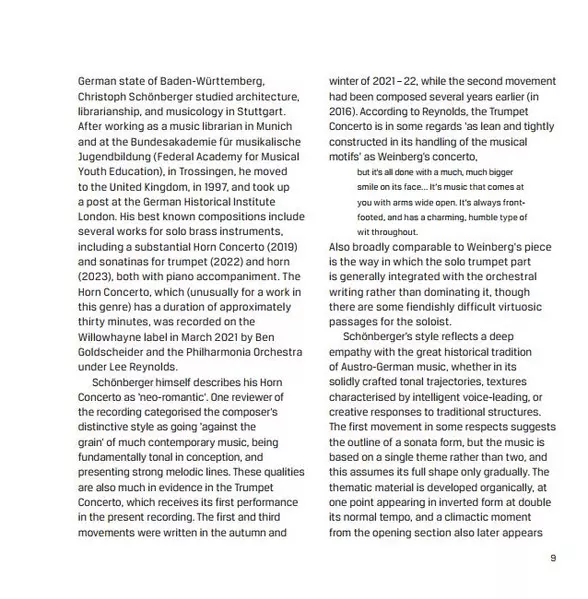 German state of Baden-Württemberg, Christoph Schönberger studied architecture, librarianship, and musicology in Stuttgart. After working as a music librarian in Munich and at the Bundesakademie für musikalische Jugendbildung (Federal Academy for Musical Youth Education), in Trossingen, he moved to the United Kingdom, in 1997, and took up a post at the German Historical Institute London. His best known compositions include several works for solo brass instruments, including a substantial Horn Concerto (2019) and sonatinas for trumpet (2022) and horn (2023), both with piano accompaniment. The Horn Concerto, which (unusually for a work in this genre) has a duration of approximately thirty minutes, was recorded on the Willowhayne label in March 2021 by Ben Goldscheider and the Philharmonia Orchestra under Lee Reynolds.

Schönberger himself describes his Horn Concerto as 'neo-romantic'. One reviewer of the recording categorised the composer's distinctive style as going 'against the grain' of much contemporary music, being fundamentally tonal in conception, and presenting strong melodic lines. These qualities are also much in evidence in the Trumpet Concerto, which receives its first performance in the present recording. The first and third movements were written in the autumn and winter of 2021–22, while the second movement had been composed several years earlier (in 2016). According to Reynolds, the Trumpet Concerto is in some regards 'as lean and tightly constructed in its handling of the musical motifs' as Weinberg's concerto,

but it's all done with a much, much bigger smile on its face... It's music that comes at you with arms wide open. It's always front-footed, and has a charming, humble type of wit throughout.

Also broadly comparable to Weinberg's piece is the way in which the solo trumpet part is generally integrated with the orchestral writing rather than dominating it, though there are some fiendishly difficult virtuosic passages for the soloist.

Schönberger's style reflects a deep empathy with the great historical tradition of Austro-German music, whether in its solidly crafted tonal trajectories, textures characterised by intelligent voice-leading, or creative responses to traditional structures. The first movement in some respects suggests the outline of a sonata form, but the music is based on a single theme rather than two, and this assumes its full shape only gradually. The thematic material is developed organically, at one point appearing in inverted form at double its normal tempo, and a climactic moment from the opening section also later appears

9